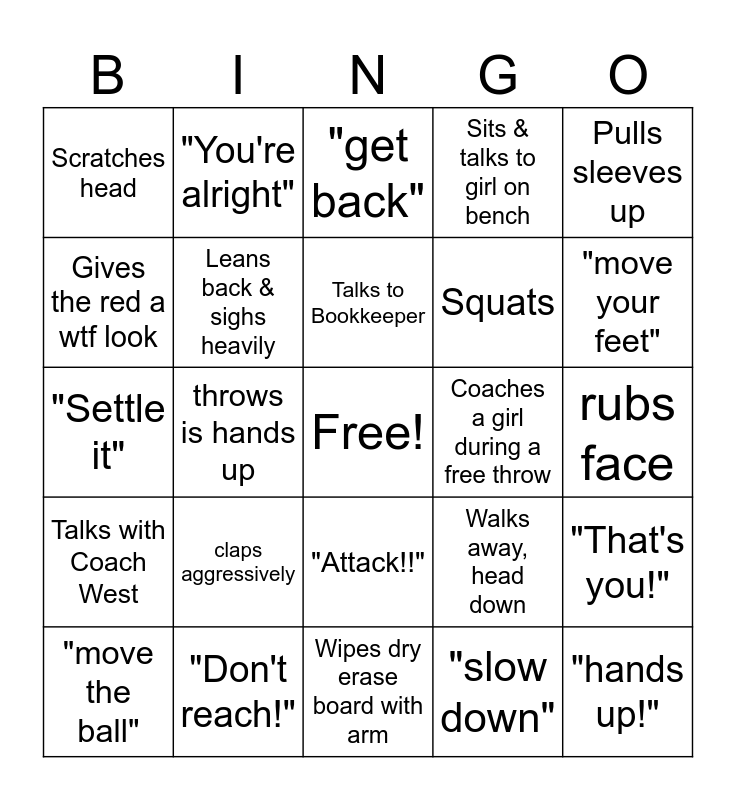 | B | I | N | G | O |
|---|---|---|---|---|
| Scratches head | "You're alright" | "get back" | Sits & talks to girl on bench | Pulls sleeves up |
| Gives the red a wtf look | Leans back & sighs heavily | Talks to Bookkeeper | Squats | "move your feet" |
| "Settle it" | throws is hands up | Free! | Coaches a girl during a free throw | rubs face |
| Talks with Coach West | claps aggressively | "Attack!!" | Walks away, head down | "That's you!" |
| "move the ball" | "Don't reach!" | Wipes dry erase board with arm | "slow down" | "hands up!" |